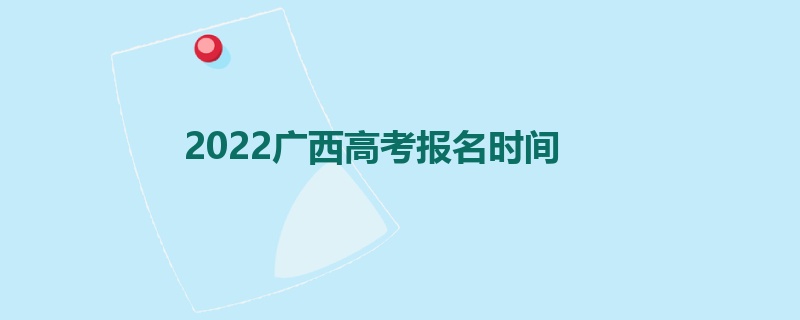 2022广西高考报名时间